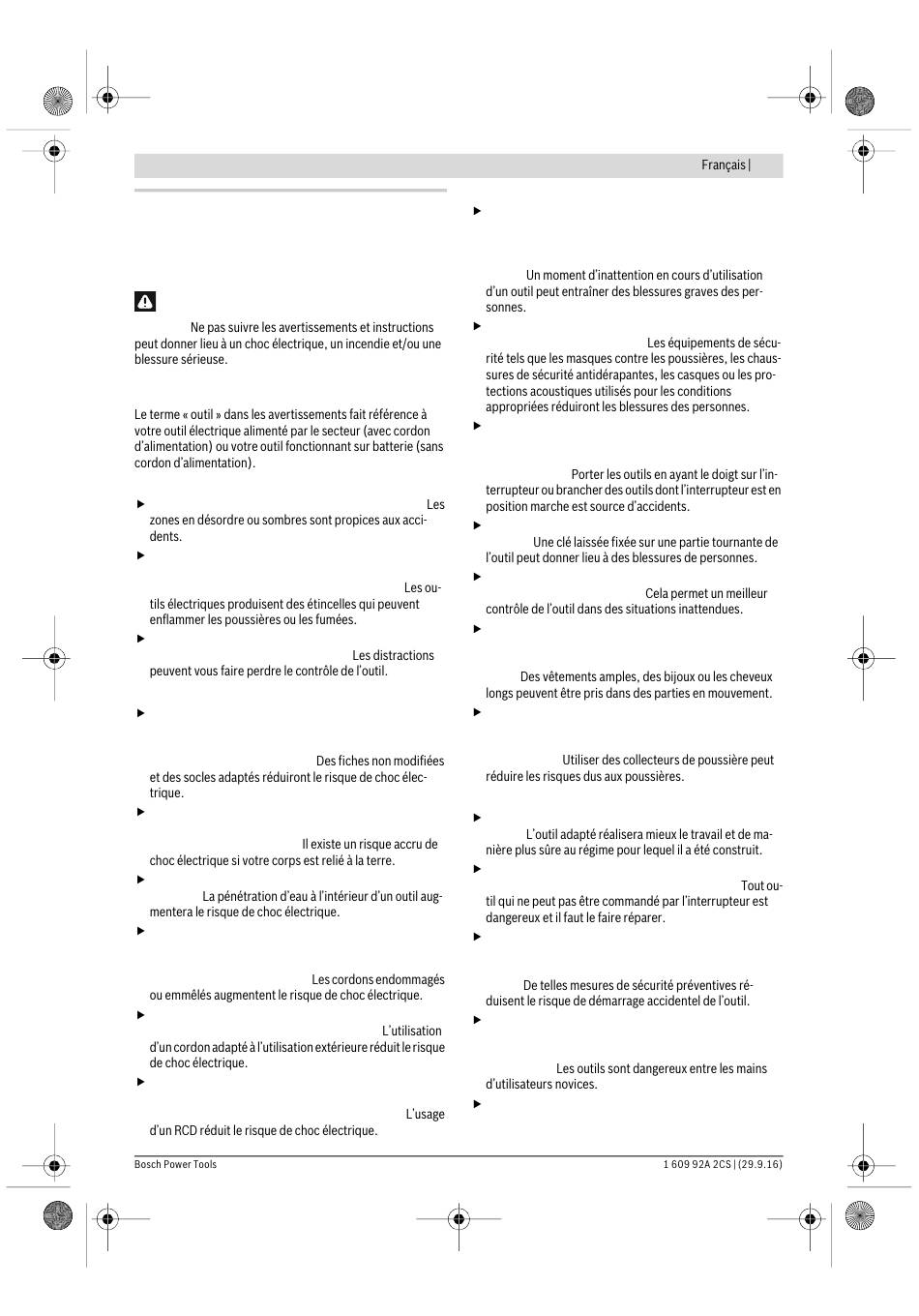 Français |

Ne pas suivre les avertissements et instructions peut donner lieu à un choc électrique, un incendie et/ou une blessure sérieuse.

Le terme « outil » dans les avertissements fait référence à votre outil électrique alimenté par le secteur (avec cordon d'alimentation) ou votre outil fonctionnant sur batterie (sans cordon d'alimentation).

▶ Les zones en désordre ou sombres sont propices aux accidents.

▶ Les outils électriques produisent des étincelles qui peuvent enflammer les poussières ou les fumées.

▶ Les distractions peuvent vous faire perdre le contrôle de l'outil.

▶ Des fiches non modifiées et des socles adaptés réduiront le risque de choc électrique.

▶ Il existe un risque accru de choc électrique si votre corps est relié à la terre.

▶ La pénétration d'eau à l'intérieur d'un outil augmentera le risque de choc électrique.

▶ Les cordons endommagés ou emmêlés augmentent le risque de choc électrique.

▶ L'utilisation d'un cordon adapté à l'utilisation extérieure réduit le risque de choc électrique.

▶ L'usage d'un RCD réduit le risque de choc électrique.

▶ Un moment d'inattention en cours d'utilisation d'un outil peut entraîner des blessures graves des personnes.

▶ Les équipements de sécurité tels que les masques contre les poussières, les chaussures de sécurité antidérapantes, les casques ou les protections acoustiques utilisés pour les conditions appropriées réduiront les blessures des personnes.

▶ Porter les outils en ayant le doigt sur l'interrupteur ou brancher des outils dont l'interrupteur est en position marche est source d'accidents.

▶ Une clé laissée fixée sur une partie tournante de l'outil peut donner lieu à des blessures de personnes.

▶ Cela permet un meilleur contrôle de l'outil dans des situations inattendues.

▶ Des vêtements amples, des bijoux ou les cheveux longs peuvent être pris dans des parties en mouvement.

▶ Utiliser des collecteurs de poussière peut réduire les risques dus aux poussières.

▶ L'outil adapté réalisera mieux le travail et de manière plus sûre au régime pour lequel il a été construit.

▶ Tout outil qui ne peut pas être commandé par l'interrupteur est dangereux et il faut le faire réparer.

▶ De telles mesures de sécurité préventives réduisent le risque de démarrage accidentel de l'outil.

▶ Les outils sont dangereux entre les mains d'utilisateurs novices.

▶

Bosch Power Tools
1 609 92A 2CS | (29.9.16)